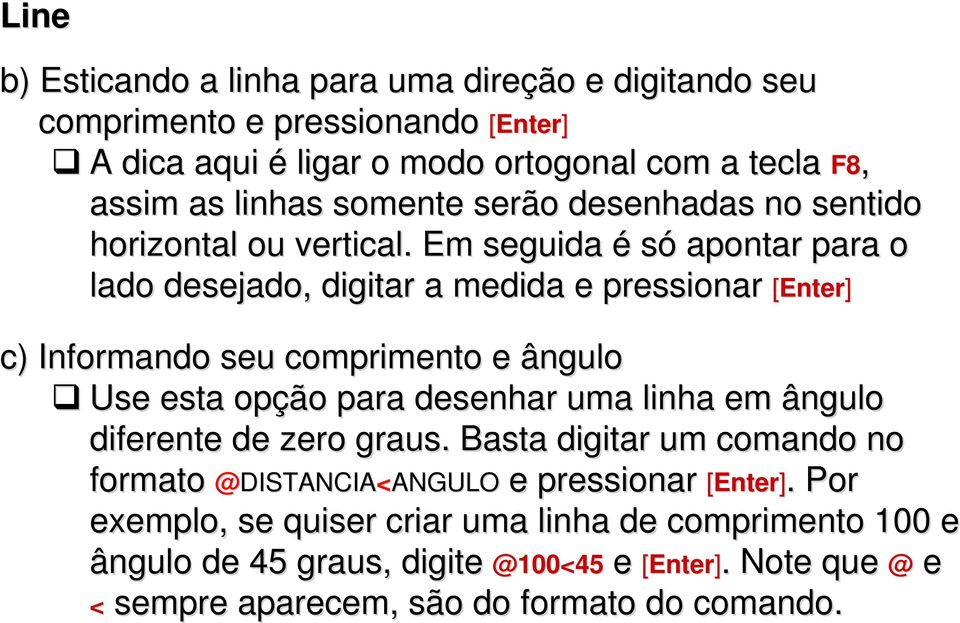 Line

b) Esticando a linha para uma direção e digitando seu comprimento e pressionando [Enter]

❑ A dica aqui é ligar o modo ortogonal com a tecla F8, assim as linhas somente serão desenhadas no sentido horizontal ou vertical. Em seguida é só apontar para o lado desejado, digitar a medida e pressionar [Enter]

c) Informando seu comprimento e ângulo

❑ Use esta opção para desenhar uma linha em ângulo diferente de zero graus. Basta digitar um comando no formato @DISTANCIA<ANGULO e pressionar [Enter]. Por exemplo, se quiser criar uma linha de comprimento 100 e ângulo de 45 graus, digite @100<45 e [Enter]. Note que @ e < sempre aparecem, são do formato do comando.